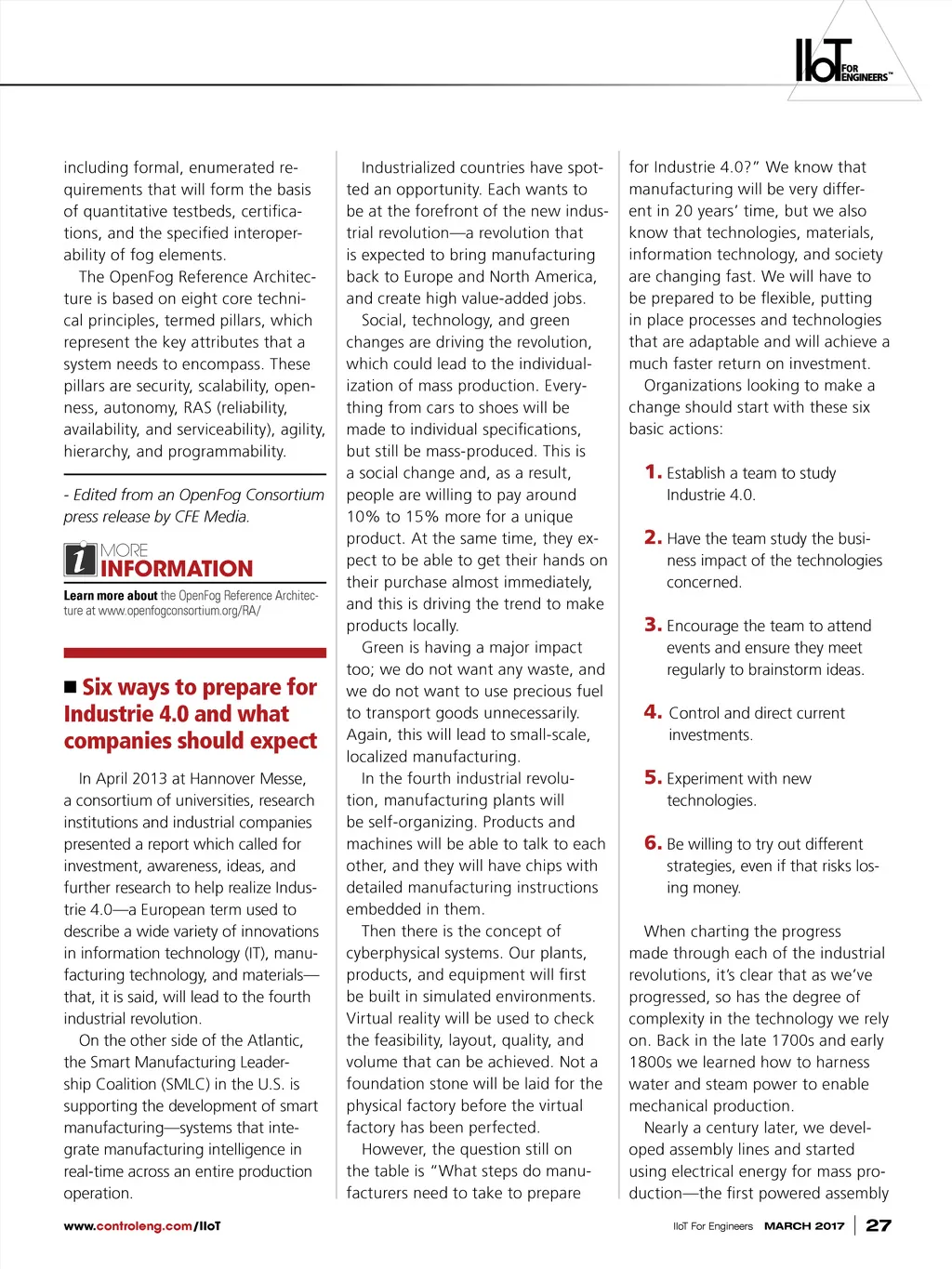 IIoT FOR ENGINEERS™

including formal, enumerated requirements that will form the basis of quantitative testbeds, certifications, and the specified interoperability of fog elements.

The OpenFog Reference Architecture is based on eight core technical principles, termed pillars, which represent the key attributes that a system needs to encompass. These pillars are security, scalability, openness, autonomy, RAS (reliability, availability, and serviceability), agility, hierarchy, and programmability.

- Edited from an OpenFog Consortium press release by CFE Media.

i MORE INFORMATION

Learn more about the OpenFog Reference Architecture at www.openfogconsortium.org/RA/

■ Six ways to prepare for Industrie 4.0 and what companies should expect

In April 2013 at Hannover Messe, a consortium of universities, research institutions and industrial companies presented a report which called for investment, awareness, ideas, and further research to help realize Industrie 4.0—a European term used to describe a wide variety of innovations in information technology (IT), manufacturing technology, and materials—that, it is said, will lead to the fourth industrial revolution.

On the other side of the Atlantic, the Smart Manufacturing Leadership Coalition (SMLC) in the U.S. is supporting the development of smart manufacturing—systems that integrate manufacturing intelligence in real-time across an entire production operation.

Industrialized countries have spotted an opportunity. Each wants to be at the forefront of the new industrial revolution—a revolution that is expected to bring manufacturing back to Europe and North America, and create high value-added jobs.

Social, technology, and green changes are driving the revolution, which could lead to the individualization of mass production. Everything from cars to shoes will be made to individual specifications, but still be mass-produced. This is a social change and, as a result, people are willing to pay around 10% to 15% more for a unique product. At the same time, they expect to be able to get their hands on their purchase almost immediately, and this is driving the trend to make products locally.

Green is having a major impact too; we do not want any waste, and we do not want to use precious fuel to transport goods unnecessarily. Again, this will lead to small-scale, localized manufacturing.

In the fourth industrial revolution, manufacturing plants will be self-organizing. Products and machines will be able to talk to each other, and they will have chips with detailed manufacturing instructions embedded in them.

Then there is the concept of cyberphysical systems. Our plants, products, and equipment will first be built in simulated environments. Virtual reality will be used to check the feasibility, layout, quality, and volume that can be achieved. Not a foundation stone will be laid for the physical factory before the virtual factory has been perfected.

However, the question still on the table is "What steps do manufacturers need to take to prepare for Industrie 4.0?" We know that manufacturing will be very different in 20 years' time, but we also know that technologies, materials, information technology, and society are changing fast. We will have to be prepared to be flexible, putting in place processes and technologies that are adaptable and will achieve a much faster return on investment.

Organizations looking to make a change should start with these six basic actions:

1. Establish a team to study Industrie 4.0.

2. Have the team study the business impact of the technologies concerned.

3. Encourage the team to attend events and ensure they meet regularly to brainstorm ideas.

4. Control and direct current investments.

5. Experiment with new technologies.

6. Be willing to try out different strategies, even if that risks losing money.

When charting the progress made through each of the industrial revolutions, it's clear that as we've progressed, so has the degree of complexity in the technology we rely on. Back in the late 1700s and early 1800s we learned how to harness water and steam power to enable mechanical production.

Nearly a century later, we developed assembly lines and started using electrical energy for mass production—the first powered assembly

www.controleng.com/IIoT

IIoT For Engineers MARCH 2017 | 27